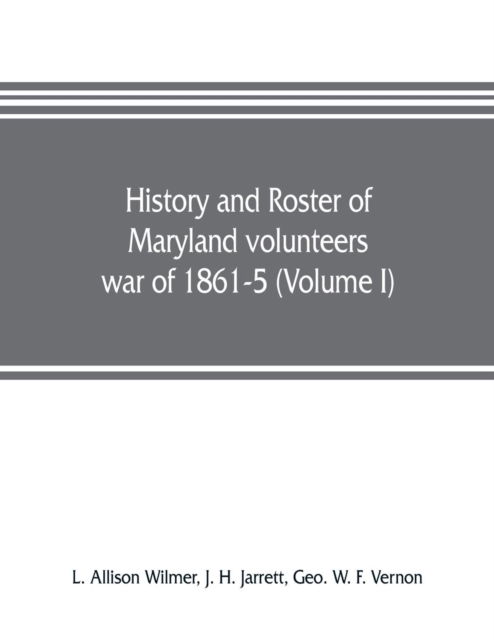 History and Roster of Maryland volunteers war of 1861-5 (Volume I)

L. Allison Wilmer, J. H. Jarrett, Geo. W. F. Vernon